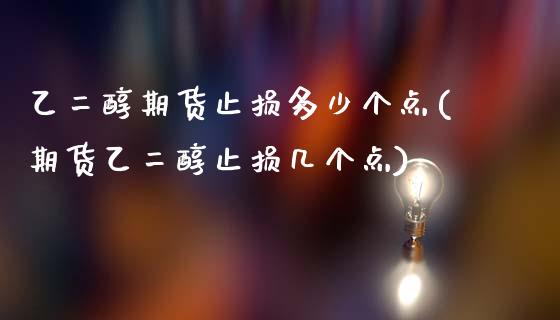 乙二醇期货止损多少个点(期货乙二醇止损几个点)